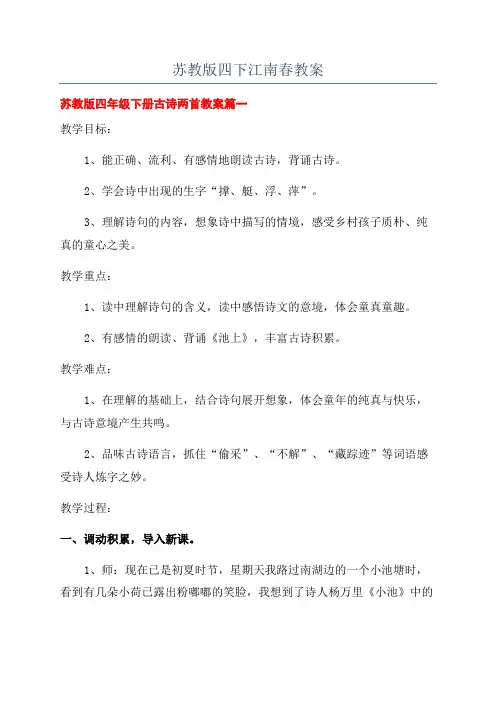 苏教版四下江南春教案

苏教版四年级下册古诗两首教案篇一

教学目标：

1、能正确、流利、有感情地朗读古诗，背诵古诗。

2、学会诗中出现的生字“撑、艇、浮、萍”。

3、理解诗句的内容，想象诗中描写的情境，感受乡村孩子质朴、纯真的童心之美。

教学重点：

1、读中理解诗句的含义，读中感悟诗文的意境，体会童真童趣。

2、有感情的朗读、背诵《池上》，丰富古诗积累。

教学难点：

1、在理解的基础上，结合诗句展开想象，体会童年的纯真与快乐，与古诗意境产生共鸣。

2、品味古诗语言，抓住“偷采”、“不解”、“藏踪迹”等词语感受诗人炼字之妙。

教学过程：

一、调动积累，导入新课。

1、师：现在已是初夏时节，星期天我路过南湖边的一个小池塘时，看到有几朵小荷已露出粉嘟嘟的笑脸，我想到了诗人杨万里《小池》中的